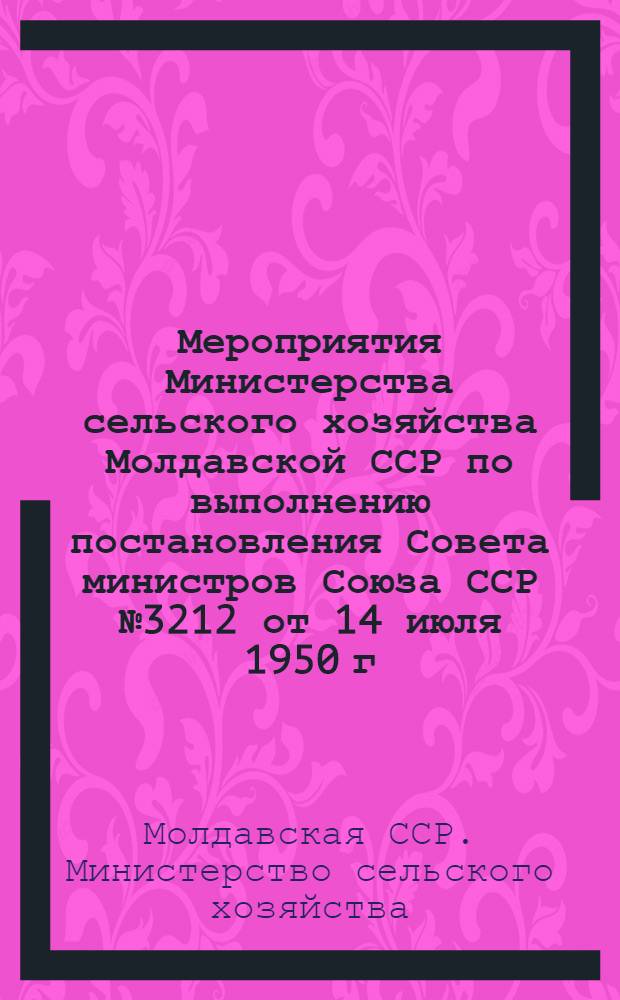 Мероприятия Министерства сельского хозяйства Молдавской ССР по выполнению постановления Совета министров Союза ССР №3212 от 14 июля 1950 г

Молдавская ССР. Министерство сельского хозяйства